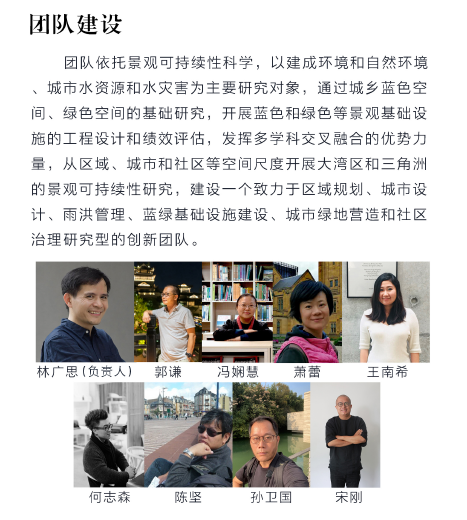 团队建设

团队依托景观可持续性科学，以建成环境和自然环境、城市水资源和水灾害为主要研究对象，通过城乡蓝色空间、绿色空间的基础研究，开展蓝色和绿色等景观基础设施的工程设计和绩效评估，发挥多学科交叉融合的优势力量，从区域、城市和社区等空间尺度开展大湾区和三角洲的景观可持续性研究，建设一个致力于区域规划、城市设计、雨洪管理、蓝绿基础设施建设、城市绿地营造和社区治理研究型的创新团队。

林广思（负责人） 郭谦 冯娴慧 萧蕾 王南希

何志森 陈坚 孙卫国 宋刚